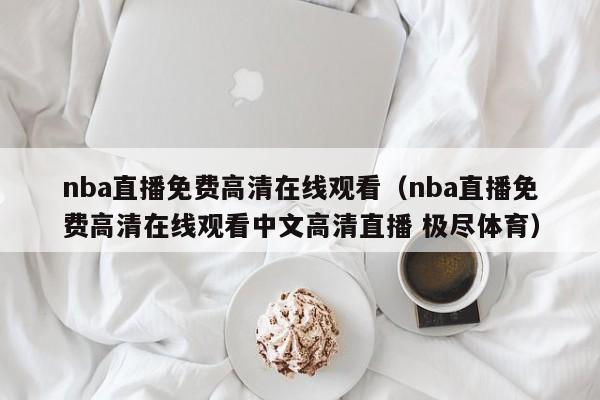 nba直播免费高清在线观看（nba直播免费高清在线观看中文高清直播 极尽体育）